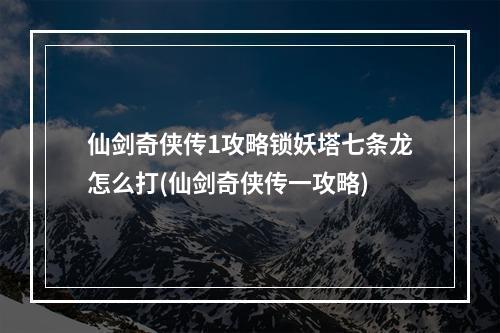 仙剑奇侠传1攻略锁妖塔七条龙怎么打(仙剑奇侠传一攻略)